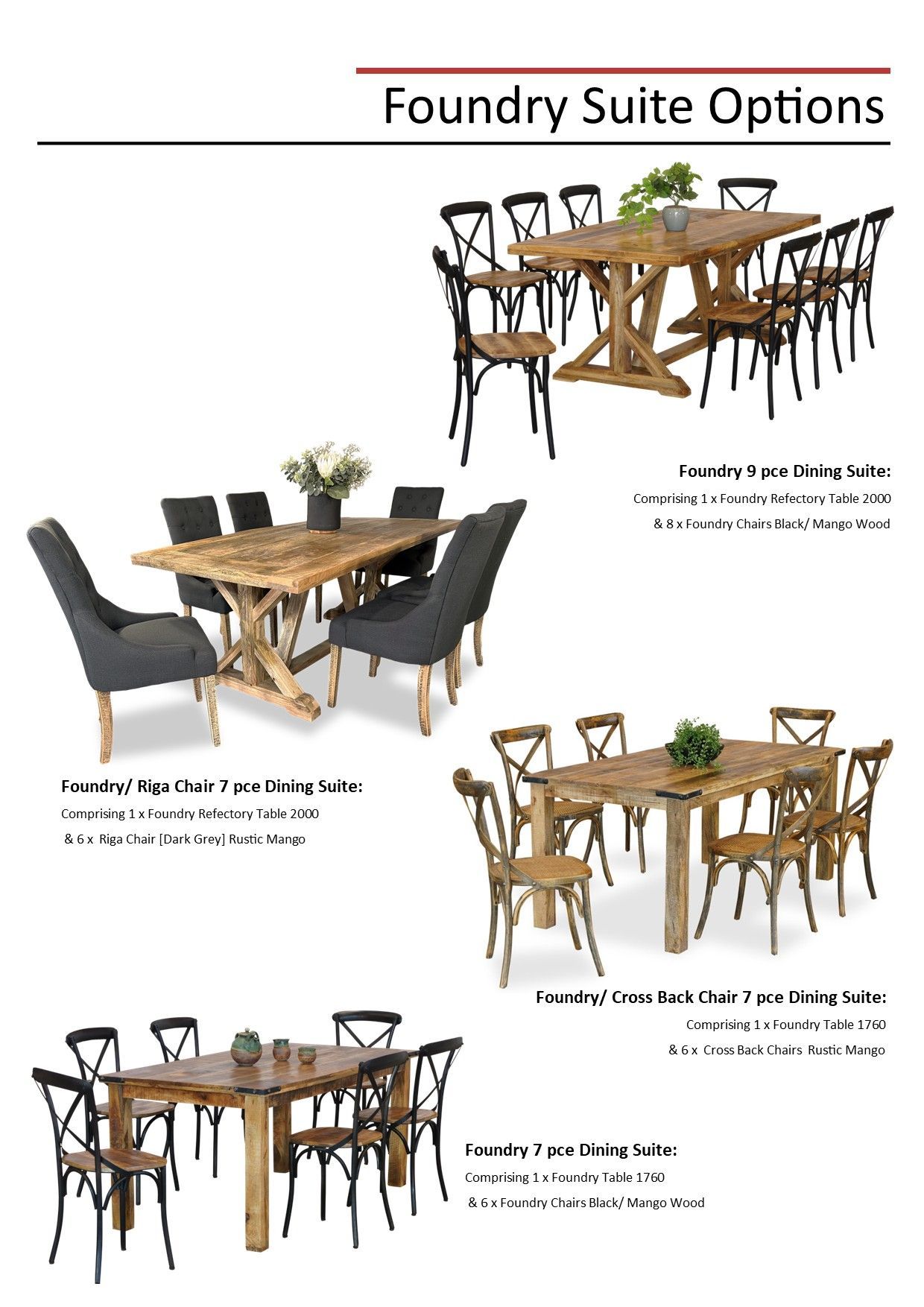 Foundry Suite Options

Foundry 9 pce Dining Suite:

Comprising 1 x Foundry Refectory Table 2000

& 8 x Foundry Chairs Black/ Mango Wood

Foundry/ Riga Chair 7 pce Dining Suite:

Comprising 1 x Foundry Refectory Table 2000

& 6 x Riga Chair [Dark Grey] Rustic Mango

Foundry/ Cross Back Chair 7 pce Dining Suite:

Comprising 1 x Foundry Table 1760

& 6 x Cross Back Chairs Rustic Mango

Foundry 7 pce Dining Suite:

Comprising 1 x Foundry Table 1760

& 6 x Foundry Chairs Black/ Mango Wood